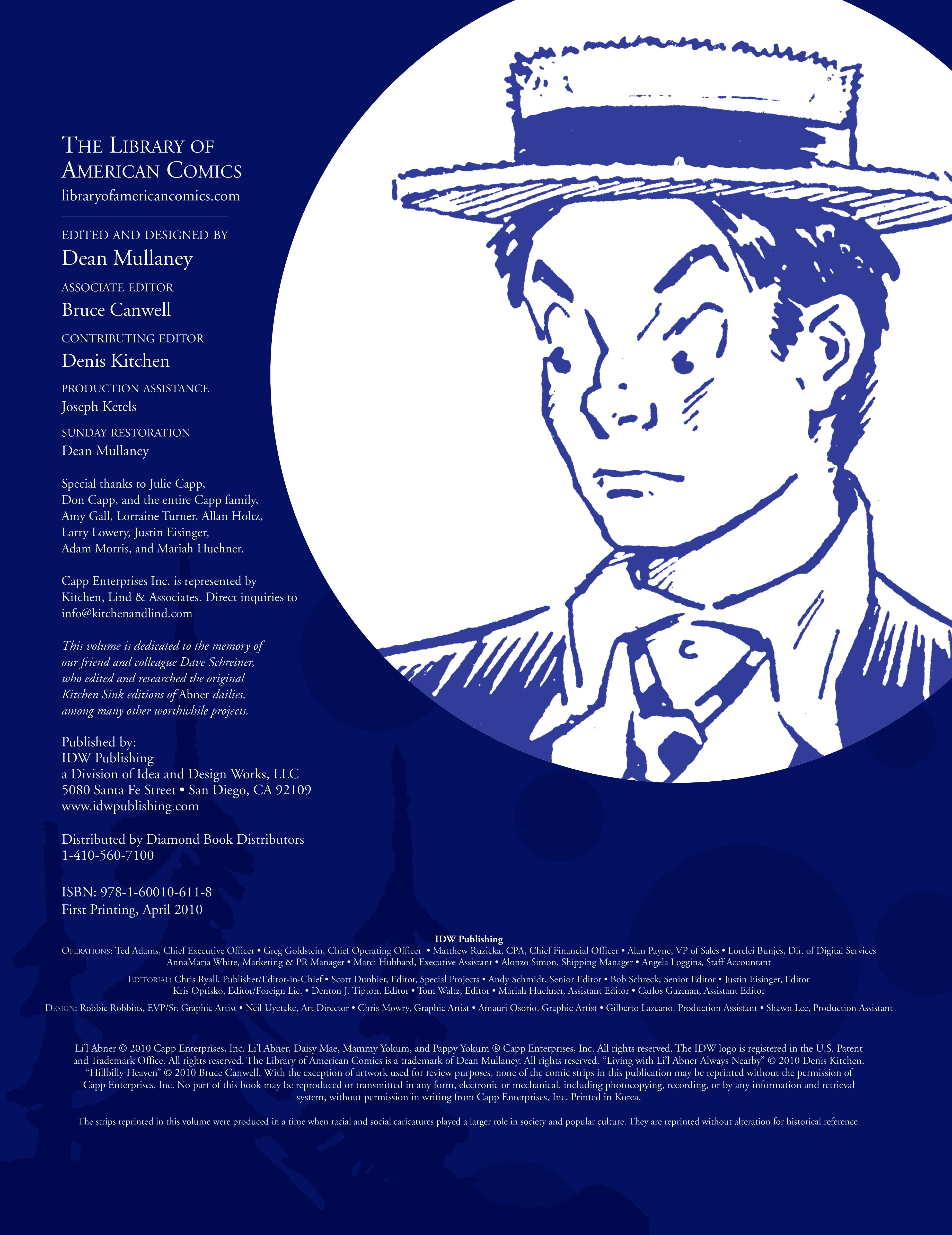 THE LIBRARY OF AMERICAN COMICS
libraryofamericancomics.com

EDITED AND DESIGNED BY
Dean Mullaney

ASSOCIATE EDITOR
Bruce Canwell

CONTRIBUTING EDITOR
Denis Kitchen

PRODUCTION ASSISTANCE
Joseph Ketels

SUNDAY RESTORATION
Dean Mullaney

Special thanks to Julie Capp, Don Capp, and the entire Capp family, Amy Gall, Lorraine Turner, Allan Holtz, Larry Lowery, Justin Eisinger, Adam Morris, and Mariah Huehner.

Capp Enterprises Inc. is represented by Kitchen, Lind & Associates. Direct inquiries to info@kitchenandlind.com

This volume is dedicated to the memory of our friend and colleague Dave Schreiner, who edited and researched the original Kitchen Sink editions of Abner dailies, among many other worthwhile projects.

Published by:
IDW Publishing
a Division of Idea and Design Works, LLC
5080 Santa Fe Street • San Diego, CA 92109
www.idwpublishing.com

Distributed by Diamond Book Distributors
1-410-560-7100

ISBN: 978-1-60010-611-8
First Printing, April 2010

IDW Publishing
OPERATIONS: Ted Adams, Chief Executive Officer • Greg Goldstein, Chief Operating Officer • Matthew Ruzicka, CPA, Chief Financial Officer • Alan Payne, VP of Sales • Lorelei Bunjes, Dir. of Digital Services
AnnaMaria White, Marketing & PR Manager • Marci Hubbard, Executive Assistant • Alonzo Simon, Shipping Manager • Angela Loggins, Staff Accountant

EDITORIAL: Chris Ryall, Publisher/Editor-in-Chief • Scott Dunbier, Editor, Special Projects • Andy Schmidt, Senior Editor • Bob Schreck, Senior Editor • Justin Eisinger, Editor
Kris Oprisko, Editor/Foreign Lic. • Denton J. Tipton, Editor • Tom Waltz, Editor • Mariah Huehner, Assistant Editor • Carlos Guzman, Assistant Editor

DESIGN: Robbie Robbins, EVP/Sr. Graphic Artist • Neil Uyetake, Art Director • Chris Mowry, Graphic Artist • Amauri Osorio, Graphic Artist • Gilberto Lazcano, Production Assistant • Shawn Lee, Production Assistant

Li'l Abner © 2010 Capp Enterprises, Inc. Li'l Abner, Daisy Mae, Mammy Yokum, and Pappy Yokum ® Capp Enterprises, Inc. All rights reserved. The IDW logo is registered in the U.S. Patent and Trademark Office. All rights reserved. The Library of American Comics is a trademark of Dean Mullaney. All rights reserved. "Living with Li'l Abner Always Nearby" © 2010 Denis Kitchen. "Hillbilly Heaven" © 2010 Bruce Canwell. With the exception of artwork used for review purposes, none of the comic strips in this publication may be reprinted without the permission of Capp Enterprises, Inc. No part of this book may be reproduced or transmitted in any form, electronic or mechanical, including photocopying, recording, or by any information and retrieval system, without permission in writing from Capp Enterprises, Inc. Printed in Korea.

The strips reprinted in this volume were produced in a time when racial and social caricatures played a larger role in society and popular culture. They are reprinted without alteration for historical reference.